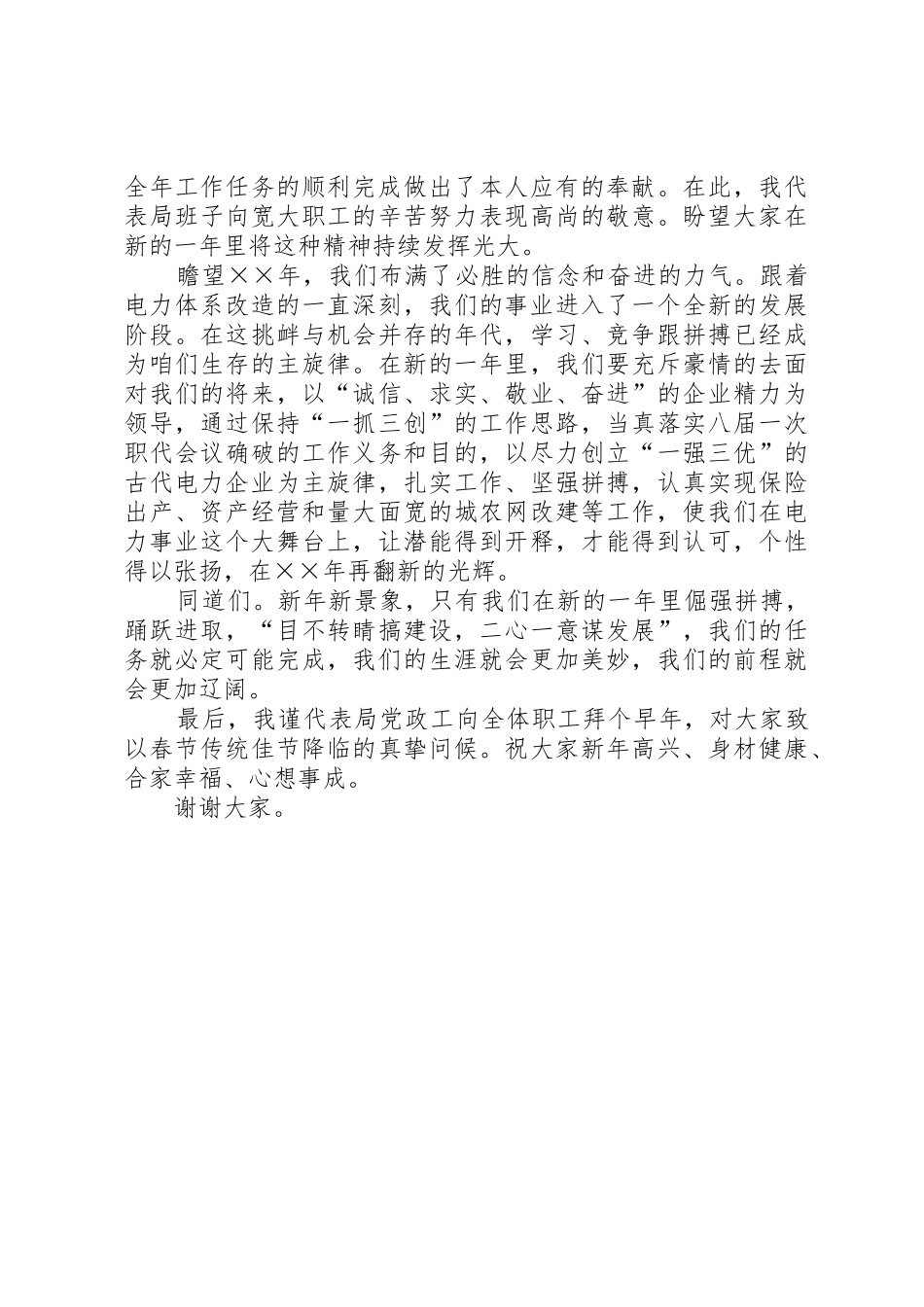 全年工作任务的顺利完成做出了本人应有的奉献。在此，我代表局班子向宽大职工的辛苦努力表现高尚的敬意。盼望大家在新的一年里将这种精神持续发挥光大。

瞻望××年，我们布满了必胜的信念和奋进的力气。跟着电力体系改造的一直深刻，我们的事业进入了一个全新的发展阶段。在这挑衅与机会并存的年代，学习、竞争跟拼搏已经成为咱们生存的主旋律。在新的一年里，我们要充斥豪情的去面对我们的将来，以“诚信、求实、敬业、奋进”的企业精力为领导，通过保持“一抓三创”的工作思路，当真落实八届一次职代会议确破的工作义务和目的，以尽力创立“一强三优”的古代电力企业为主旋律，扎实工作、坚强拼搏，认真实现保险出产、资产经营和量大面宽的城农网改建等工作，使我们在电力事业这个大舞台上，让潜能得到开释，才能得到认可，个性得以张扬，在××年再翻新的光辉。

同道们。新年新景象，只有我们在新的一年里倔强拼搏，踊跃进取，“目不转睛搞建设，二心一意谋发展”，我们的任务就必定可能完成，我们的生涯就会更加美妙，我们的前程就会更加辽阔。

最后，我谨代表局党政工向全体职工拜个早年，对大家致以春节传统佳节降临的真挚问候。祝大家新年高兴、身材健康、合家幸福、心想事成。

谢谢大家。